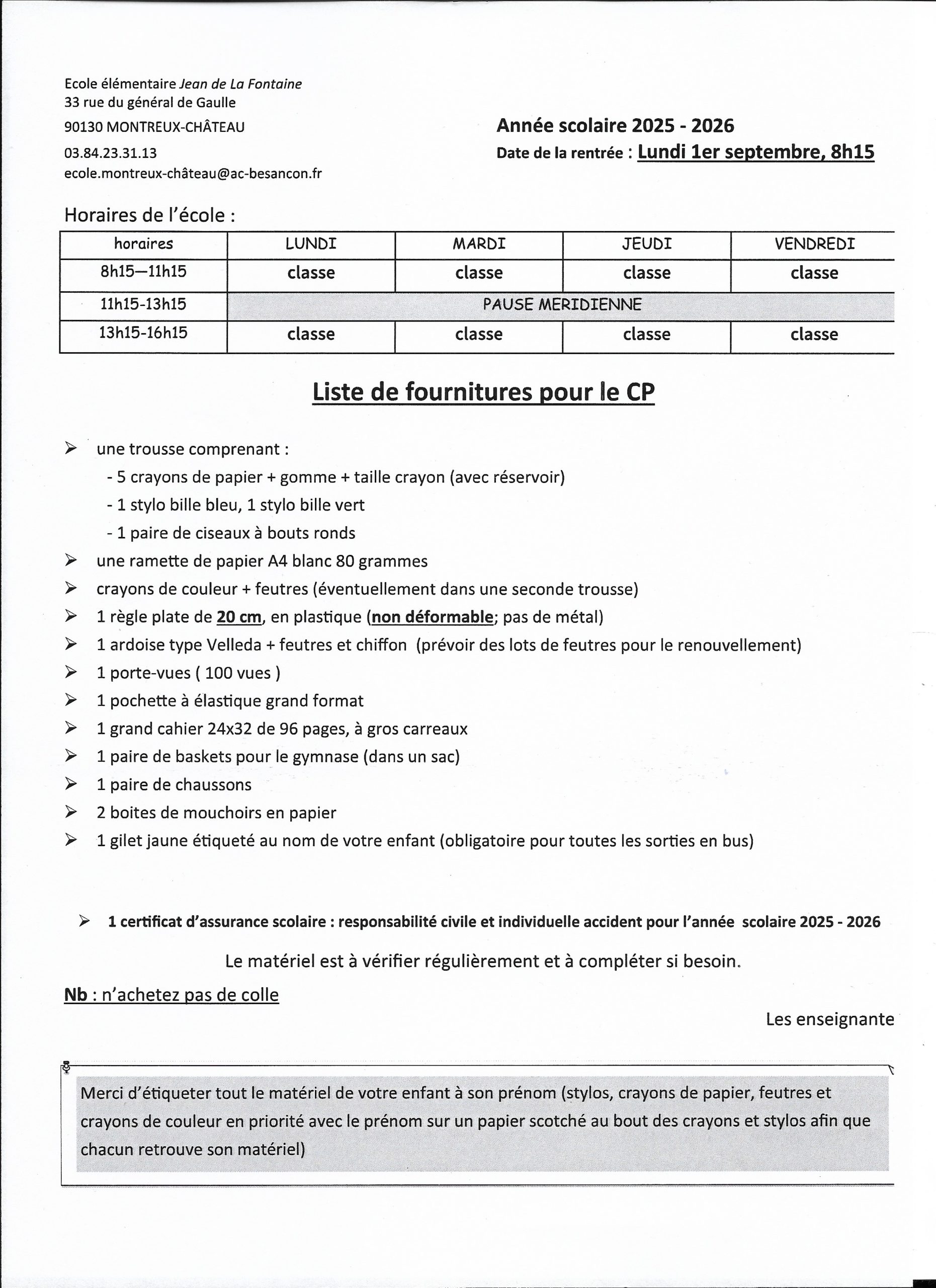 Ecole élémentaire Jean de La Fontaine
33 rue du général de Gaulle
90130 MONTREUX-CHÂTEAU
03.84.23.31.13
ecole.montreux-château@ac-besancon.fr

Année scolaire 2025 - 2026
Date de la rentrée : Lundi 1er septembre, 8h15

Horaires de l'école :

| horaires | LUNDI | MARDI | JEUDI | VENDREDI |
|---|---|---|---|---|
| 8h15—11h15 | classe | classe | classe | classe |
| 11h15-13h15 | PAUSE MERIDIENNE | | | |
| 13h15-16h15 | classe | classe | classe | classe |

Liste de fournitures pour le CP

➢ une trousse comprenant :
- 5 crayons de papier + gomme + taille crayon (avec réservoir)
- 1 stylo bille bleu, 1 stylo bille vert
- 1 paire de ciseaux à bouts ronds
➢ une ramette de papier A4 blanc 80 grammes
➢ crayons de couleur + feutres (éventuellement dans une seconde trousse)
➢ 1 règle plate de 20 cm, en plastique (non déformable; pas de métal)
➢ 1 ardoise type Velleda + feutres et chiffon (prévoir des lots de feutres pour le renouvellement)
➢ 1 porte-vues ( 100 vues )
➢ 1 pochette à élastique grand format
➢ 1 grand cahier 24x32 de 96 pages, à gros carreaux
➢ 1 paire de baskets pour le gymnase (dans un sac)
➢ 1 paire de chaussons
➢ 2 boites de mouchoirs en papier
➢ 1 gilet jaune étiqueté au nom de votre enfant (obligatoire pour toutes les sorties en bus)

➢ 1 certificat d'assurance scolaire : responsabilité civile et individuelle accident pour l'année scolaire 2025 - 2026

Le matériel est à vérifier régulièrement et à compléter si besoin.

Nb : n'achetez pas de colle

Les enseignante

Merci d'étiqueter tout le matériel de votre enfant à son prénom (stylos, crayons de papier, feutres et crayons de couleur en priorité avec le prénom sur un papier scotché au bout des crayons et stylos afin que chacun retrouve son matériel)